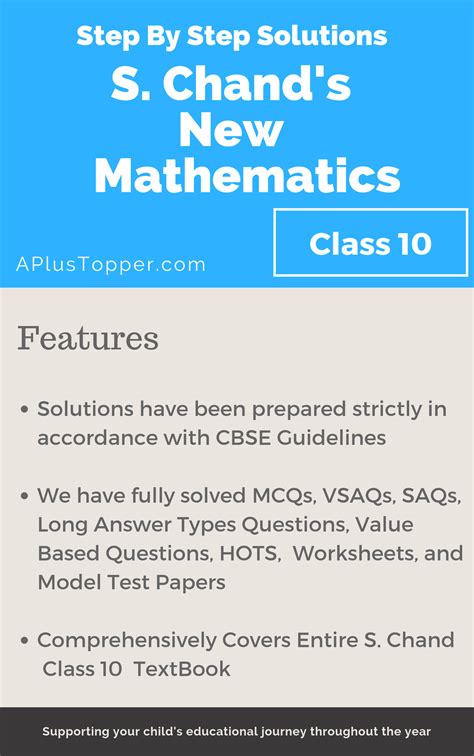 Step By Step Solutions
S. Chand's New Mathematics

Class 10

APlusTopper.com

Features

• Solutions have been prepared strictly in accordance with CBSE Guidelines

• We have fully solved MCQs, VSAQs, SAQs, Long Answer Types Questions, Value Based Questions, HOTS, Worksheets, and Model Test Papers

• Comprehensively Covers Entire S. Chand Class 10 TextBook

Supporting your child's educational journey throughout the year